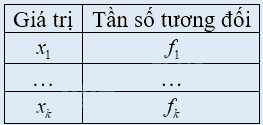 | Giá trị | Tần số tương đối |
|---|---|
| $x_1$ | $f_1$ |
| … | … |
| $x_k$ | $f_k$ |